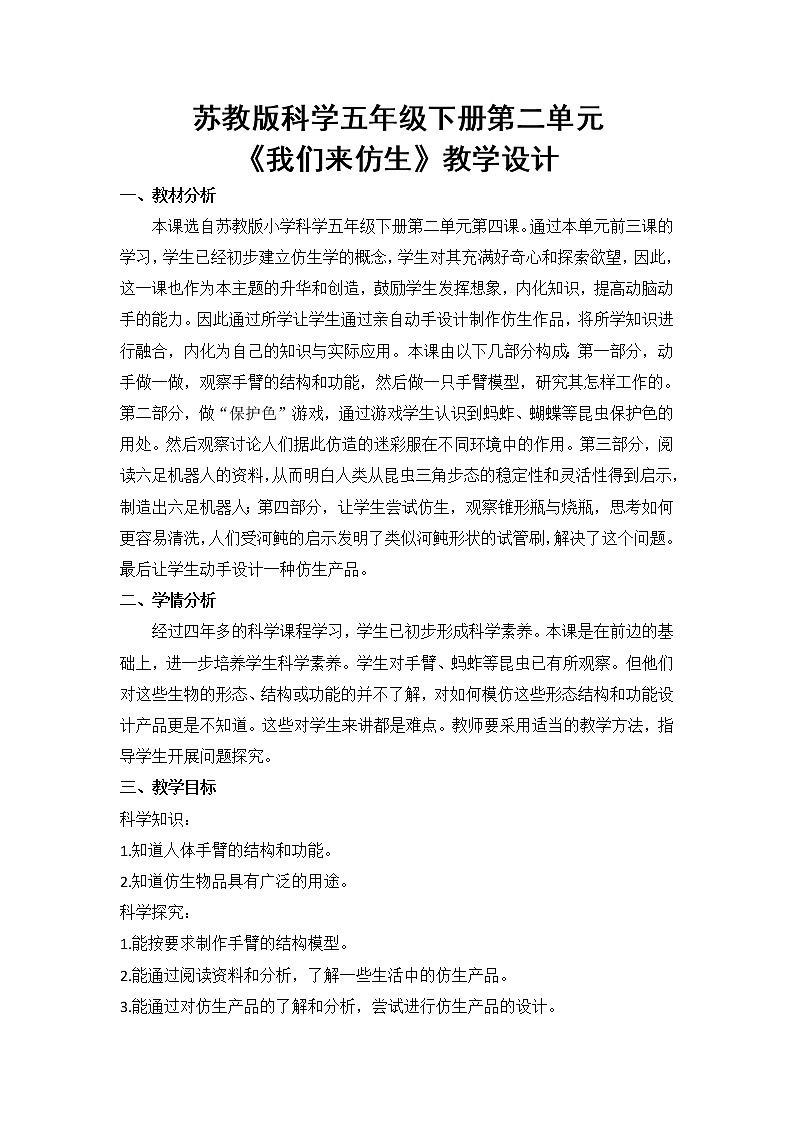 苏教版科学五年级下册第二单元
《我们来仿生》教学设计

一、教材分析

本课选自苏教版小学科学五年级下册第二单元第四课。通过本单元前三课的学习，学生已经初步建立仿生学的概念，学生对其充满好奇心和探索欲望，因此，这一课也作为本主题的升华和创造，鼓励学生发挥想象，内化知识，提高动脑动手的能力。因此通过所学让学生通过亲自动手设计制作仿生作品，将所学知识进行融合，内化为自己的知识与实际应用。本课由以下几部分构成：第一部分，动手做一做，观察手臂的结构和功能，然后做一只手臂模型，研究其怎样工作的。第二部分，做“保护色”游戏，通过游戏学生认识到蚂蚱、蝴蝶等昆虫保护色的用处。然后观察讨论人们据此仿造的迷彩服在不同环境中的作用。第三部分，阅读六足机器人的资料，从而明白人类从昆虫三角步态的稳定性和灵活性得到启示，制造出六足机器人；第四部分，让学生尝试仿生，观察锥形瓶与烧瓶，思考如何更容易清洗，人们受河鲀的启示发明了类似河鲀形状的试管刷，解决了这个问题。最后让学生动手设计一种仿生产品。

二、学情分析

经过四年多的科学课程学习，学生已初步形成科学素养。本课是在前边的基础上，进一步培养学生科学素养。学生对手臂、蚂蚱等昆虫已有所观察。但他们对这些生物的形态、结构或功能的并不了解，对如何模仿这些形态结构和功能设计产品更是不知道。这些对学生来讲都是难点。教师要采用适当的教学方法，指导学生开展问题探究。

三、教学目标

科学知识：

1.知道人体手臂的结构和功能。

2.知道仿生物品具有广泛的用途。

科学探究：

1.能按要求制作手臂的结构模型。

2.能通过阅读资料和分析，了解一些生活中的仿生产品。

3.能通过对仿生产品的了解和分析，尝试进行仿生产品的设计。